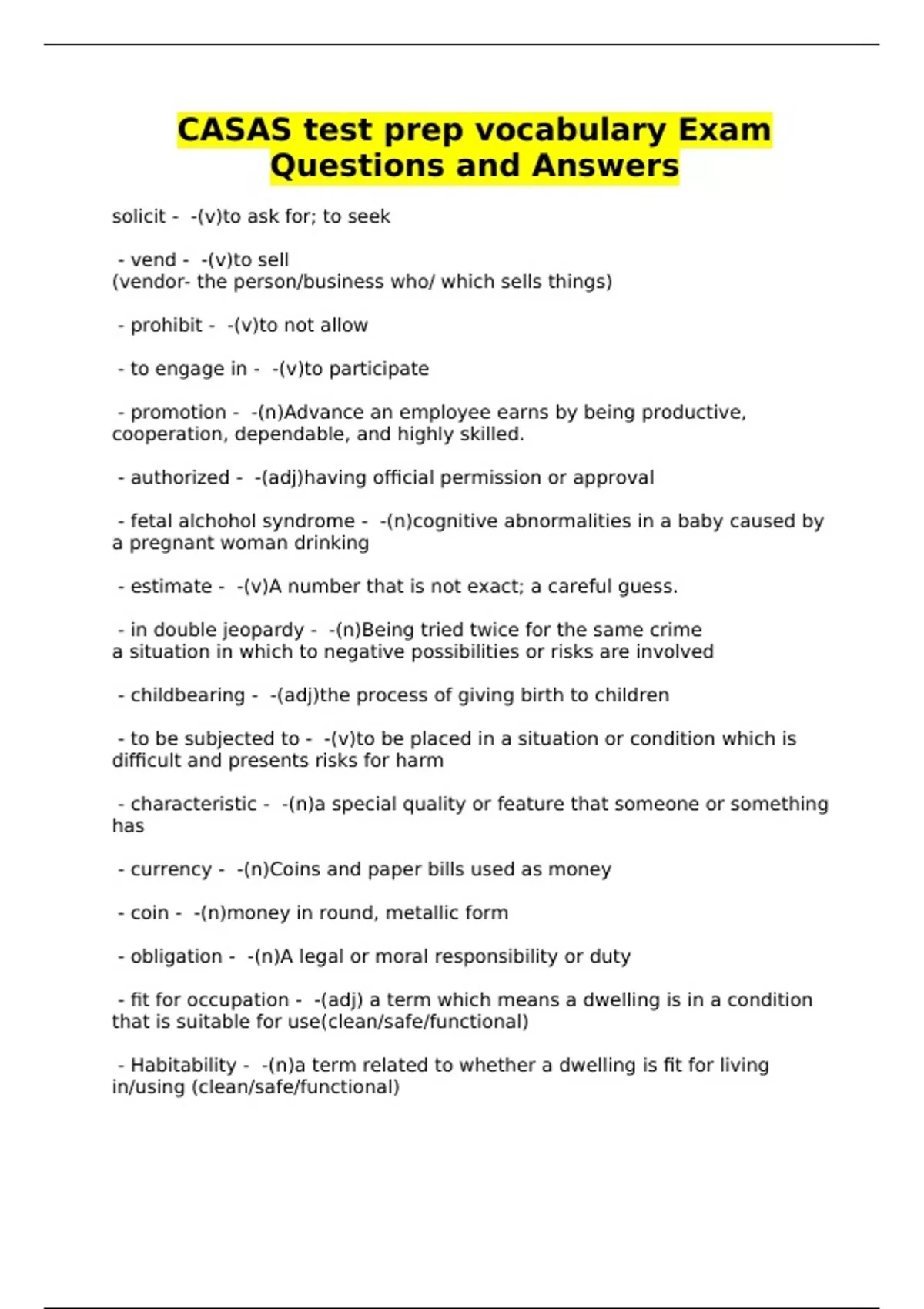 CASAS test prep vocabulary Exam Questions and Answers

solicit - -(v)to ask for; to seek

- vend - -(v)to sell
(vendor- the person/business who/ which sells things)

- prohibit - -(v)to not allow

- to engage in - -(v)to participate

- promotion - -(n)Advance an employee earns by being productive, cooperation, dependable, and highly skilled.

- authorized - -(adj)having official permission or approval

- fetal alchohol syndrome - -(n)cognitive abnormalities in a baby caused by a pregnant woman drinking

- estimate - -(v)A number that is not exact; a careful guess.

- in double jeopardy - -(n)Being tried twice for the same crime
a situation in which to negative possibilities or risks are involved

- childbearing - -(adj)the process of giving birth to children

- to be subjected to - -(v)to be placed in a situation or condition which is difficult and presents risks for harm

- characteristic - -(n)a special quality or feature that someone or something has

- currency - -(n)Coins and paper bills used as money

- coin - -(n)money in round, metallic form

- obligation - -(n)A legal or moral responsibility or duty

- fit for occupation - -(adj) a term which means a dwelling is in a condition that is suitable for use(clean/safe/functional)

- Habitability - -(n)a term related to whether a dwelling is fit for living in/using (clean/safe/functional)